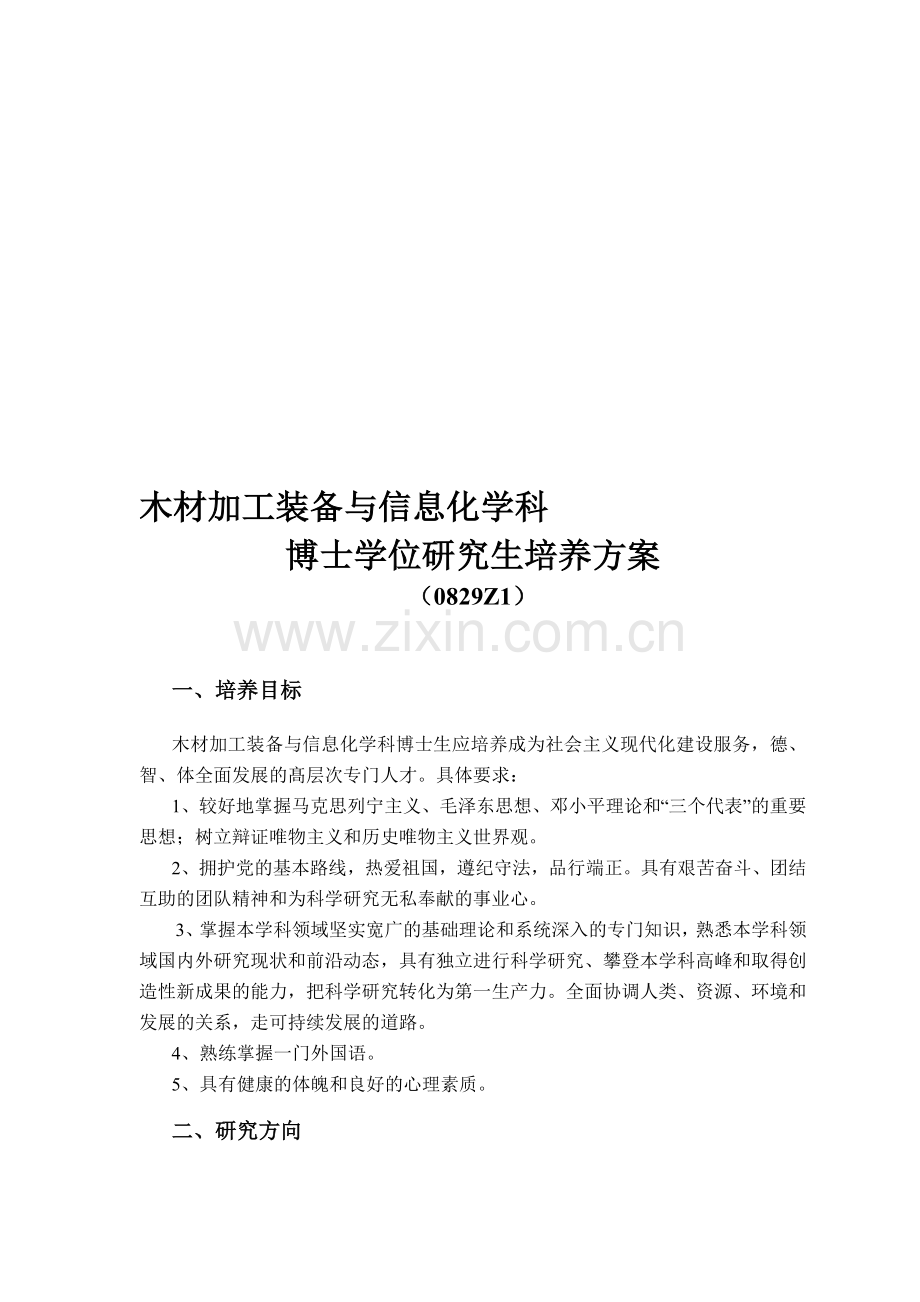 木材加工装备与信息化学科

博士学位研究生培养方案

（0829Z1）

www.zixin.com.cn

一、培养目标

木材加工装备与信息化学科博士生应培养成为社会主义现代化建设服务，德、智、体全面发展的高层次专门人才。具体要求：

1、较好地掌握马克思列宁主义、毛泽东思想、邓小平理论和“三个代表”的重要思想；树立辩证唯物主义和历史唯物主义世界观。

2、拥护党的基本路线，热爱祖国，遵纪守法，品行端正。具有艰苦奋斗、团结互助的团队精神和为科学研究无私奉献的事业心。

3、掌握本学科领域坚实宽广的基础理论和系统深入的专门知识，熟悉本学科领域国内外研究现状和前沿动态，具有独立进行科学研究、攀登本学科高峰和取得创造性新成果的能力，把科学研究转化为第一生产力。全面协调人类、资源、环境和发展的关系，走可持续发展的道路。

4、熟练掌握一门外国语。

5、具有健康的体魄和良好的心理素质。

二、研究方向